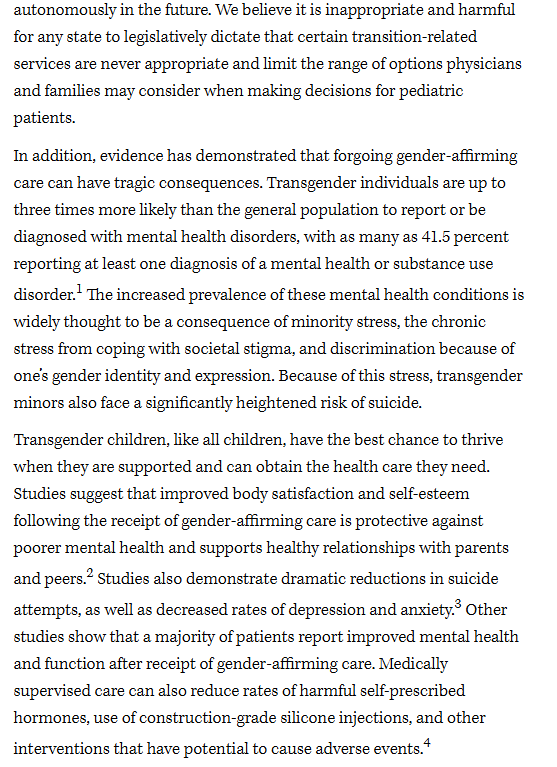 autonomously in the future. We believe it is inappropriate and harmful for any state to legislatively dictate that certain transition-related services are never appropriate and limit the range of options physicians and families may consider when making decisions for pediatric patients.

In addition, evidence has demonstrated that forgoing gender-affirming care can have tragic consequences. Transgender individuals are up to three times more likely than the general population to report or be diagnosed with mental health disorders, with as many as 41.5 percent reporting at least one diagnosis of a mental health or substance use disorder.$^1$ The increased prevalence of these mental health conditions is widely thought to be a consequence of minority stress, the chronic stress from coping with societal stigma, and discrimination because of one's gender identity and expression. Because of this stress, transgender minors also face a significantly heightened risk of suicide.

Transgender children, like all children, have the best chance to thrive when they are supported and can obtain the health care they need. Studies suggest that improved body satisfaction and self-esteem following the receipt of gender-affirming care is protective against poorer mental health and supports healthy relationships with parents and peers.$^2$ Studies also demonstrate dramatic reductions in suicide attempts, as well as decreased rates of depression and anxiety.$^3$ Other studies show that a majority of patients report improved mental health and function after receipt of gender-affirming care. Medically supervised care can also reduce rates of harmful self-prescribed hormones, use of construction-grade silicone injections, and other interventions that have potential to cause adverse events.$^4$